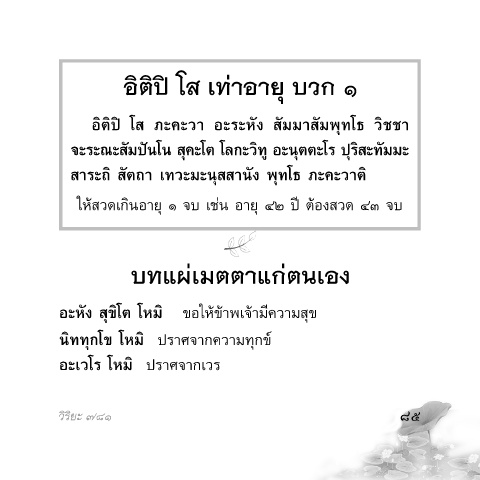 อิติปิ โส เท่าอายุ บวก ๑

อิติปิ โส ภะคะวา อะระหัง สัมมาสัมพุทโธ วิชชาจะระณะสัมปันโน สุคะโต โลกะวิทู อะนุตตะโร ปุริสะทัมมะสาระถิ สัตถา เทวะมะนุสสานัง พุทโธ ภะคะวาติ

ให้สวดเกินอายุ ๑ จบ เช่น อายุ ๔๒ ปี ต้องสวด ๔๓ จบ

บทแผ่เมตตาแก่ตนเอง

อะหัง สุขิโต โหมิ ขอให้ข้าพเจ้ามีความสุข
นิททุกโข โหมิ ปราศจากความทุกข์
อะเวโร โหมิ ปราศจากเวร

วิริยะ ๗/๘๑

๘๕